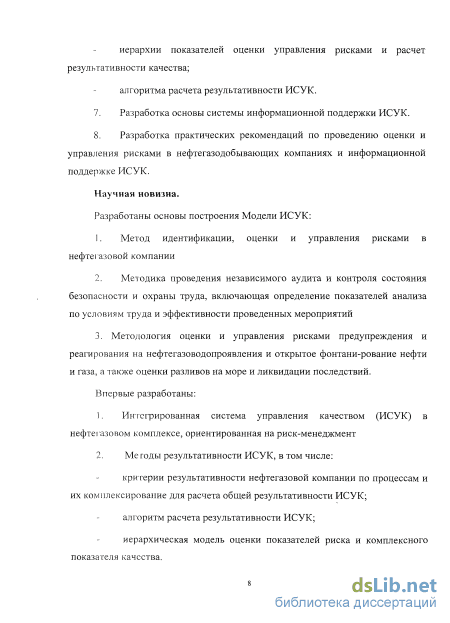 - иерархии показателей оценки управления рисками и расчет результативности качества;

- алгоритма расчета результативности ИСУК.

7. Разработка основы системы информационной поддержки ИСУК.

8. Разработка практических рекомендаций по проведению оценки и управления рисками в нефтегазодобывающих компаниях и информационной поддержке ИСУК.

Научная новизна.

Разработаны основы построения Модели ИСУК:

1. Метод идентификации, оценки и управления рисками в нефтегазовой компании

2. Методика проведения независимого аудита и контроля состояния безопасности и охраны труда, включающая определение показателей анализа по условиям труда и эффективности проведенных мероприятий

3. Методология оценки и управления рисками предупреждения и реагирования на нефтегазоводопроявления и открытое фонтани-рование нефти и газа, а также оценки разливов на море и ликвидации последствий.

Впервые разработаны:

1. Интегрированная система управления качеством (ИСУК) в нефтегазовом комплексе, ориентированная на риск-менеджмент

2. Методы результативности ИСУК, в том числе:

- критерии результативности нефтегазовой компании по процессам и их комплексирование для расчета общей результативности ИСУК;

- алгоритм расчета результативности ИСУК;

- иерархическая модель оценки показателей риска и комплексного показателя качества.

8

dsLib.net
библиотека диссертаций